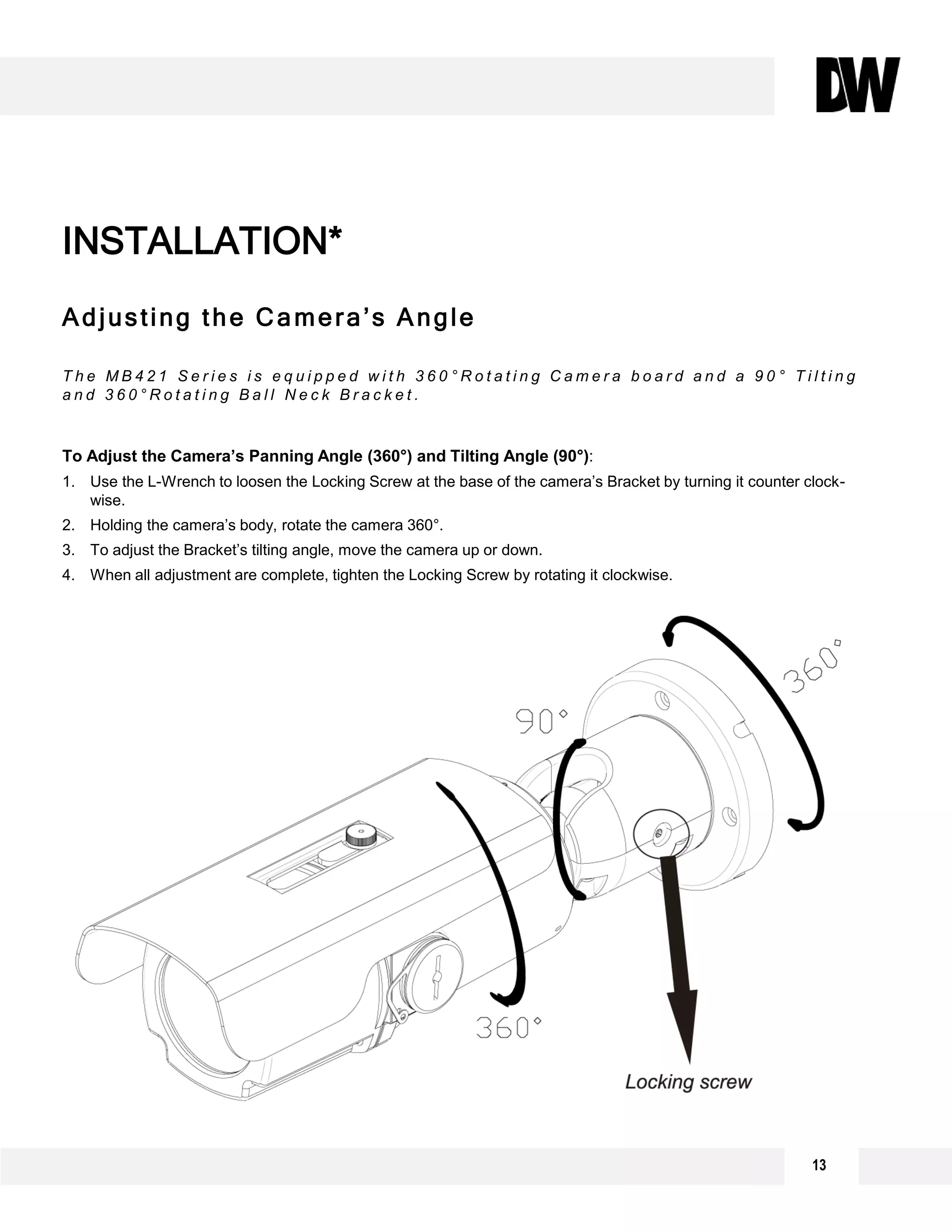 DW

INSTALLATION*

Adjusting the Camera's Angle

The MB421 Series is equipped with 360°Rotating Camera board and a 90° Tilting and 360°Rotating Ball Neck Bracket.

To Adjust the Camera's Panning Angle (360°) and Tilting Angle (90°):

1. Use the L-Wrench to loosen the Locking Screw at the base of the camera's Bracket by turning it counter clockwise.
2. Holding the camera's body, rotate the camera 360°.
3. To adjust the Bracket's tilting angle, move the camera up or down.
4. When all adjustment are complete, tighten the Locking Screw by rotating it clockwise.

360°

90°

360°

Locking screw

13